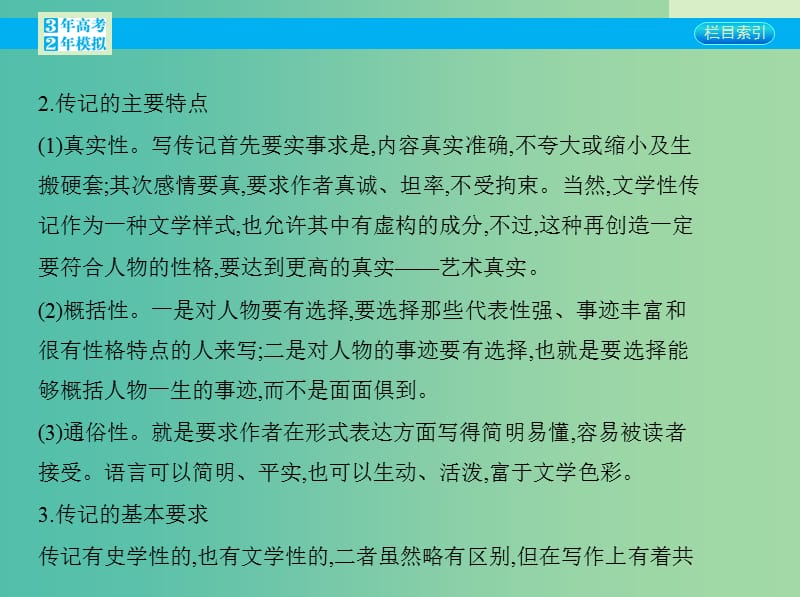 3年高考
2年模拟

栏目索引

2.传记的主要特点

(1)真实性。写传记首先要实事求是,内容真实准确,不夸大或缩小及生搬硬套;其次感情要真,要求作者真诚、坦率,不受拘束。当然,文学性传记作为一种文学样式,也允许其中有虚构的成分,不过,这种再创造一定要符合人物的性格,要达到更高的真实——艺术真实。

(2)概括性。一是对人物要有选择,要选择那些代表性强、事迹丰富和很有性格特点的人来写;二是对人物的事迹要有选择,也就是要选择能够概括人物一生的事迹,而不是面面俱到。

(3)通俗性。就是要求作者在形式表达方面写得简明易懂,容易被读者接受。语言可以简明、平实,也可以生动、活泼,富于文学色彩。

3.传记的基本要求

传记有史学性的,也有文学性的,二者虽然略有区别,但在写作上有着共